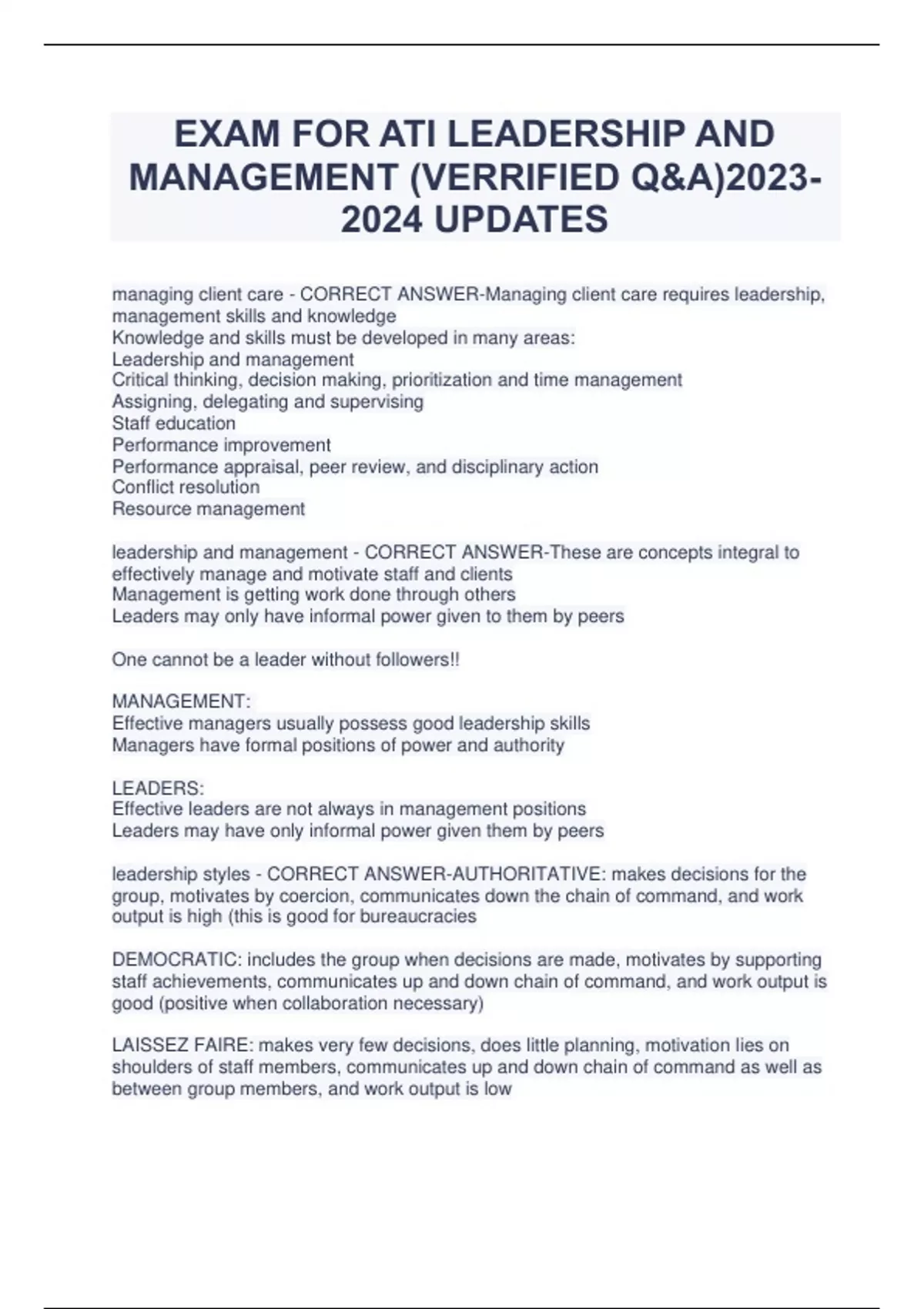 EXAM FOR ATI LEADERSHIP AND MANAGEMENT (VERRIFIED Q&A)2023-2024 UPDATES

managing client care - CORRECT ANSWER-Managing client care requires leadership, management skills and knowledge
Knowledge and skills must be developed in many areas:
Leadership and management
Critical thinking, decision making, prioritization and time management
Assigning, delegating and supervising
Staff education
Performance improvement
Performance appraisal, peer review, and disciplinary action
Conflict resolution
Resource management

leadership and management - CORRECT ANSWER-These are concepts integral to effectively manage and motivate staff and clients
Management is getting work done through others
Leaders may only have informal power given to them by peers

One cannot be a leader without followers!!

MANAGEMENT:
Effective managers usually possess good leadership skills
Managers have formal positions of power and authority

LEADERS:
Effective leaders are not always in management positions
Leaders may have only informal power given them by peers

leadership styles - CORRECT ANSWER-AUTHORITATIVE: makes decisions for the group, motivates by coercion, communicates down the chain of command, and work output is high (this is good for bureaucracies

DEMOCRATIC: includes the group when decisions are made, motivates by supporting staff achievements, communicates up and down chain of command, and work output is good (positive when collaboration necessary)

LAISSEZ FAIRE: makes very few decisions, does little planning, motivation lies on shoulders of staff members, communicates up and down chain of command as well as between group members, and work output is low